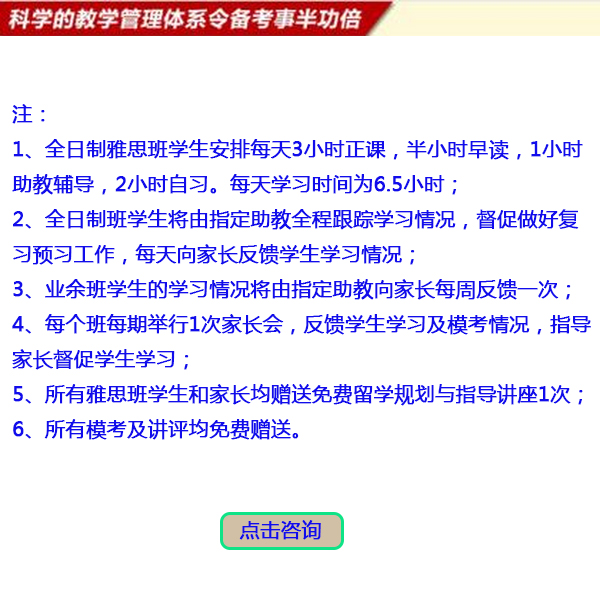 科学的教学管理体系令备考事半功倍

注：
1、全日制雅思班学生安排每天3小时正课，半小时早读，1小时助教辅导，2小时自习。每天学习时间为6.5小时；
2、全日制班学生将由指定助教全程跟踪学习情况，督促做好复习预习工作，每天向家长反馈学生学习情况；
3、业余班学生的学习情况将由指定助教向家长每周反馈一次；
4、每个班每期举行1次家长会，反馈学生学习及模考情况，指导家长督促学生学习；
5、所有雅思班学生和家长均赠送免费留学规划与指导讲座1次；
6、所有模考及讲评均免费赠送。

点击咨询